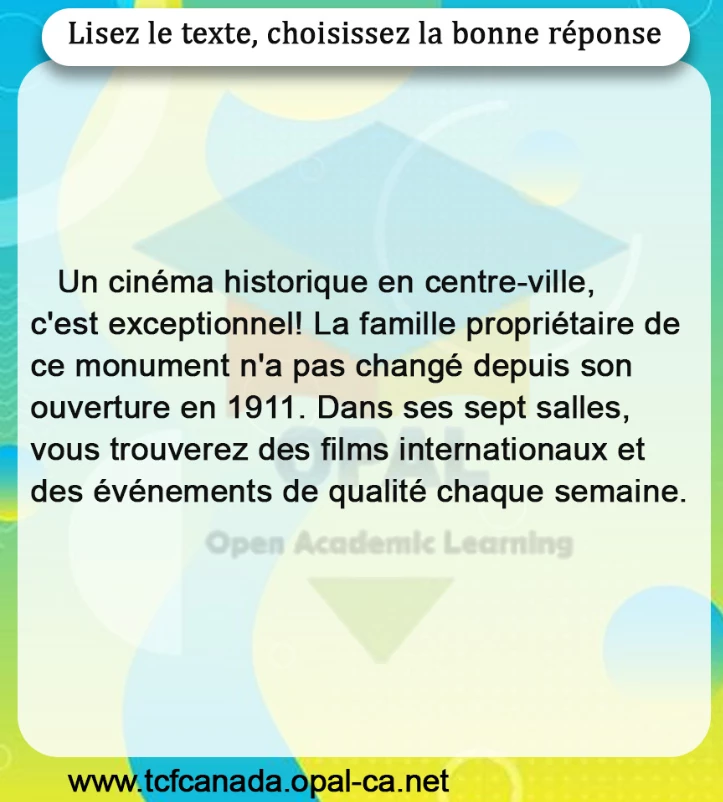 Lisez le texte, choisissez la bonne réponse

Un cinéma historique en centre-ville, c'est exceptionnel! La famille propriétaire de ce monument n'a pas changé depuis son ouverture en 1911. Dans ses sept salles, vous trouverez des films internationaux et des événements de qualité chaque semaine.

www.tcfcanada.opal-ca.net

OPAL
Open Academic Learning